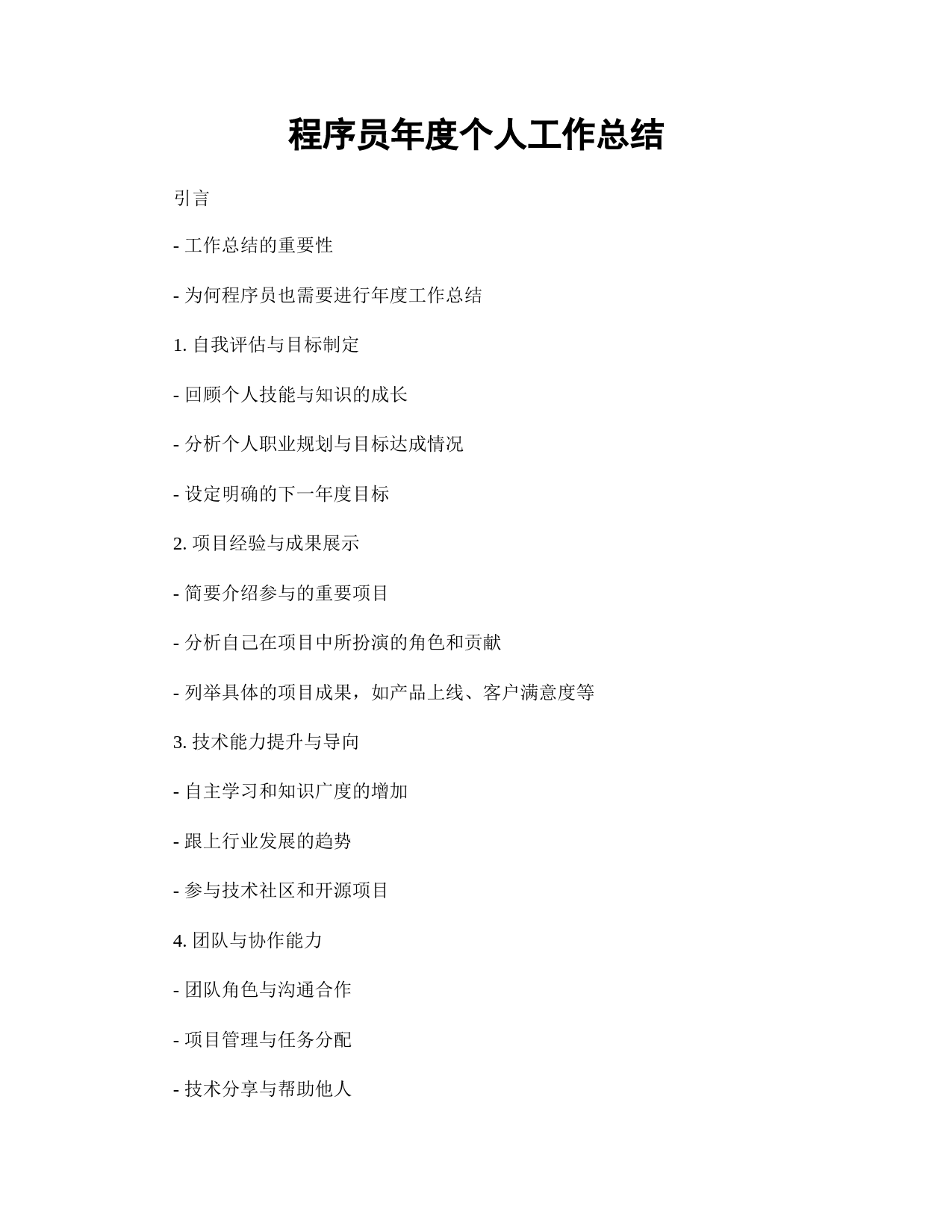 程序员年度个人工作总结

引言

- 工作总结的重要性

- 为何程序员也需要进行年度工作总结

1. 自我评估与目标制定

- 回顾个人技能与知识的成长

- 分析个人职业规划与目标达成情况

- 设定明确的下一年度目标

2. 项目经验与成果展示

- 简要介绍参与的重要项目

- 分析自己在项目中所扮演的角色和贡献

- 列举具体的项目成果，如产品上线、客户满意度等

3. 技术能力提升与导向

- 自主学习和知识广度的增加

- 跟上行业发展的趋势

- 参与技术社区和开源项目

4. 团队与协作能力

- 团队角色与沟通合作

- 项目管理与任务分配

- 技术分享与帮助他人